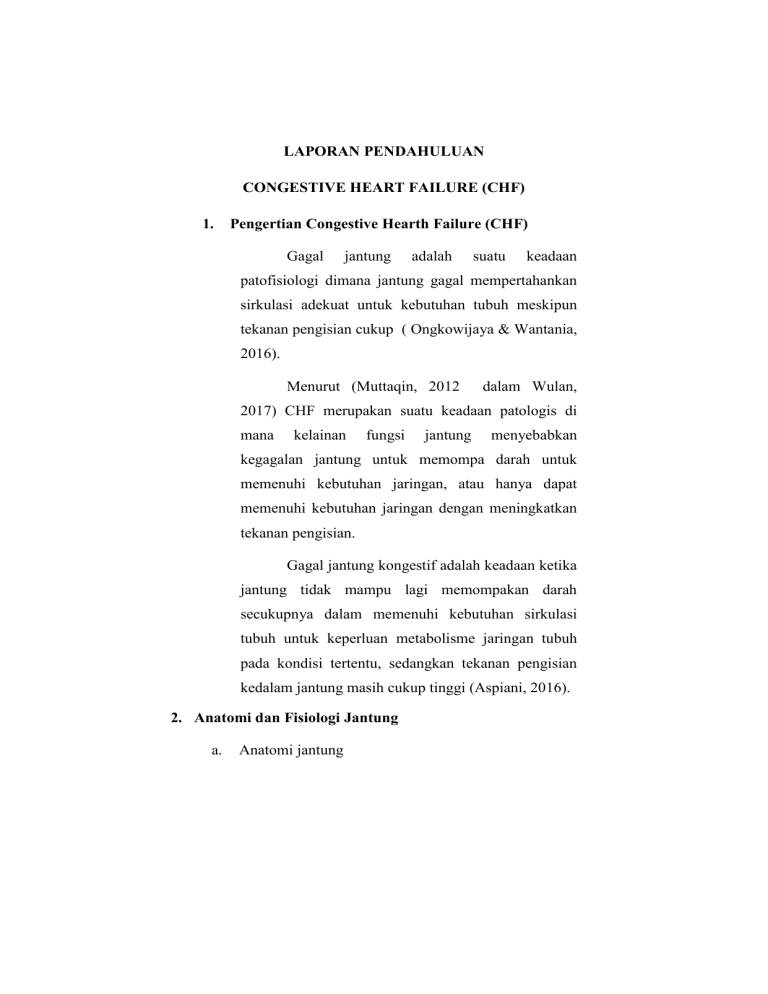 LAPORAN PENDAHULUAN

CONGESTIVE HEART FAILURE (CHF)

1. Pengertian Congestive Hearth Failure (CHF)

Gagal jantung adalah suatu keadaan patofisiologi dimana jantung gagal mempertahankan sirkulasi adekuat untuk kebutuhan tubuh meskipun tekanan pengisian cukup ( Ongkowijaya & Wantania, 2016).

Menurut (Muttaqin, 2012 dalam Wulan, 2017) CHF merupakan suatu keadaan patologis di mana kelainan fungsi jantung menyebabkan kegagalan jantung untuk memompa darah untuk memenuhi kebutuhan jaringan, atau hanya dapat memenuhi kebutuhan jaringan dengan meningkatkan tekanan pengisian.

Gagal jantung kongestif adalah keadaan ketika jantung tidak mampu lagi memompakan darah secukupnya dalam memenuhi kebutuhan sirkulasi tubuh untuk keperluan metabolisme jaringan tubuh pada kondisi tertentu, sedangkan tekanan pengisian kedalam jantung masih cukup tinggi (Aspiani, 2016).

2. Anatomi dan Fisiologi Jantung

a. Anatomi jantung